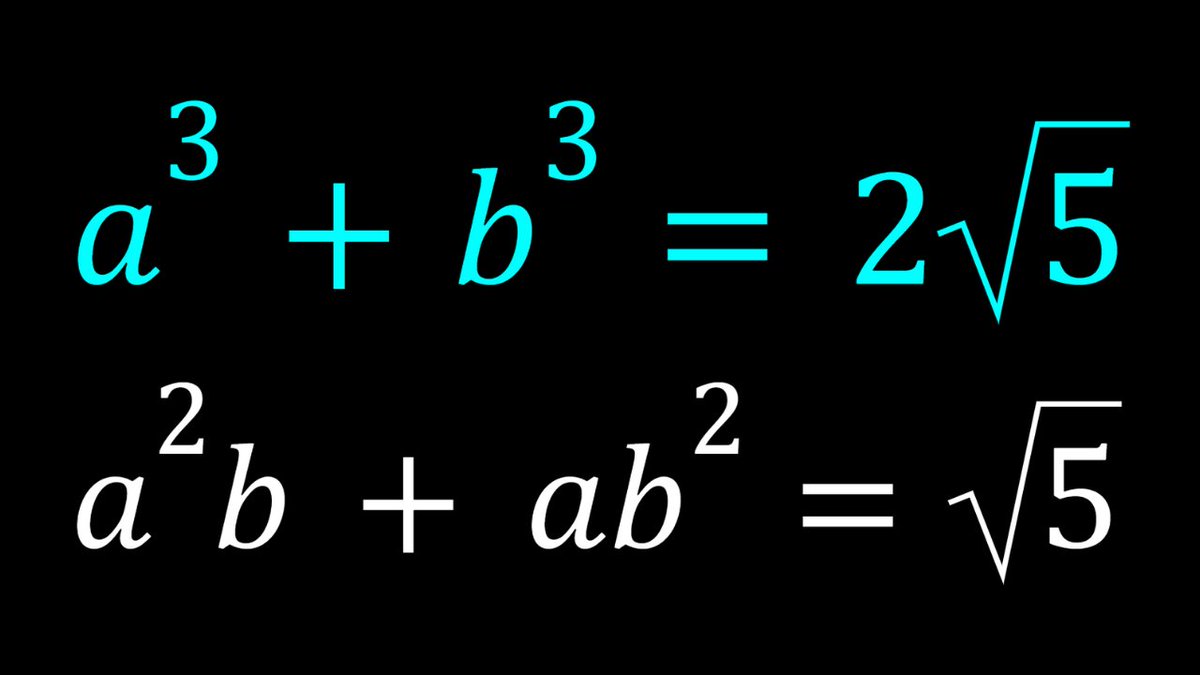 $a^3 + b^3 = 2\sqrt{5}$

$a^2b + ab^2 = \sqrt{5}$